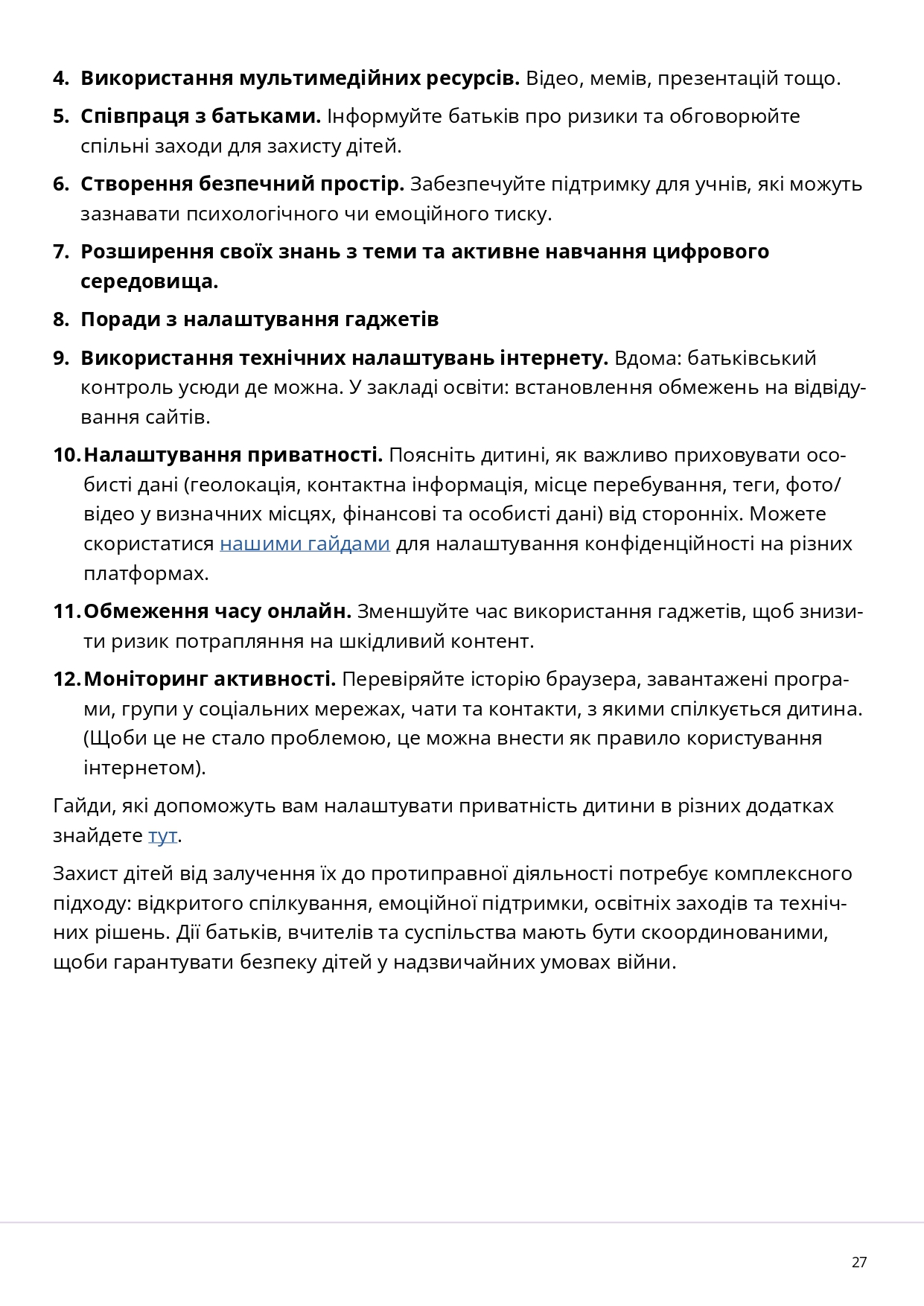 4. Використання мультимедійних ресурсів. Відео, мемів, презентацій тощо.

5. Співпраця з батьками. Інформуйте батьків про ризики та обговорюйте спільні заходи для захисту дітей.

6. Створення безпечний простір. Забезпечуйте підтримку для учнів, які можуть зазнавати психологічного чи емоційного тиску.

7. Розширення своїх знань з теми та активне навчання цифрового середовища.

8. Поради з налаштування гаджетів

9. Використання технічних налаштувань інтернету. Вдома: батьківський контроль усюди де можна. У закладі освіти: встановлення обмежень на відвідування сайтів.

10. Налаштування приватності. Поясніть дитині, як важливо приховувати особисті дані (геолокація, контактна інформація, місце перебування, теги, фото/відео у визначних місцях, фінансові та особисті дані) від сторонніх. Можете скористатися нашими гайдами для налаштування конфіденційності на різних платформах.

11. Обмеження часу онлайн. Зменшуйте час використання гаджетів, щоб знизити ризик потрапляння на шкідливий контент.

12. Моніторинг активності. Перевіряйте історію браузера, завантажені програми, групи у соціальних мережах, чати та контакти, з якими спілкується дитина. (Щоби це не стало проблемою, це можна внести як правило користування інтернетом).

Гайди, які допоможуть вам налаштувати приватність дитини в різних додатках знайдете тут.

Захист дітей від залучення їх до протиправної діяльності потребує комплексного підходу: відкритого спілкування, емоційної підтримки, освітніх заходів та технічних рішень. Дії батьків, вчителів та суспільства мають бути скоординованими, щоби гарантувати безпеку дітей у надзвичайних умовах війни.

27